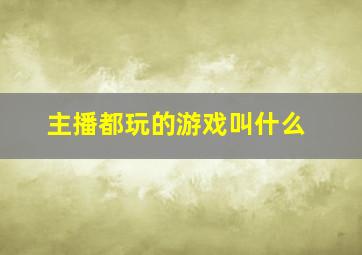 主播都玩的游戏叫什么